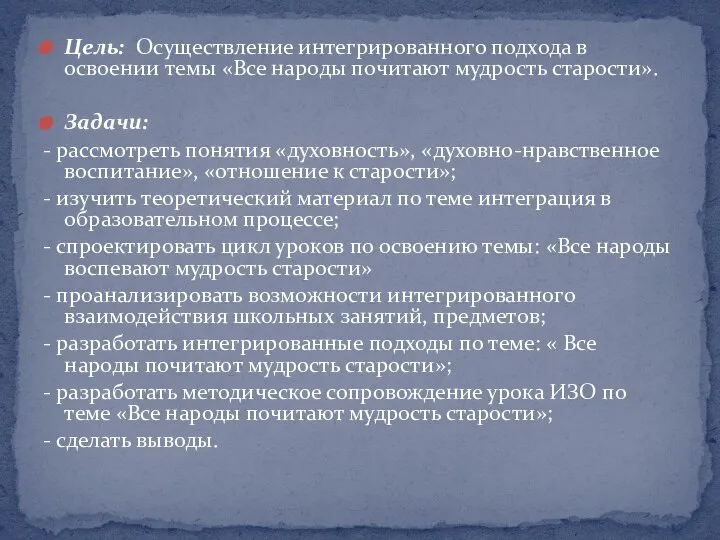 Цель: Осуществление интегрированного подхода в освоении темы «Все народы почитают мудрость старости».

Задачи:

- рассмотреть понятия «духовность», «духовно-нравственное воспитание», «отношение к старости»;

- изучить теоретический материал по теме интеграция в образовательном процессе;

- спроектировать цикл уроков по освоению темы: «Все народы воспевают мудрость старости»

- проанализировать возможности интегрированного взаимодействия школьных занятий, предметов;

- разработать интегрированные подходы по теме: « Все народы почитают мудрость старости»;

- разработать методическое сопровождение урока ИЗО по теме «Все народы почитают мудрость старости»;

- сделать выводы.